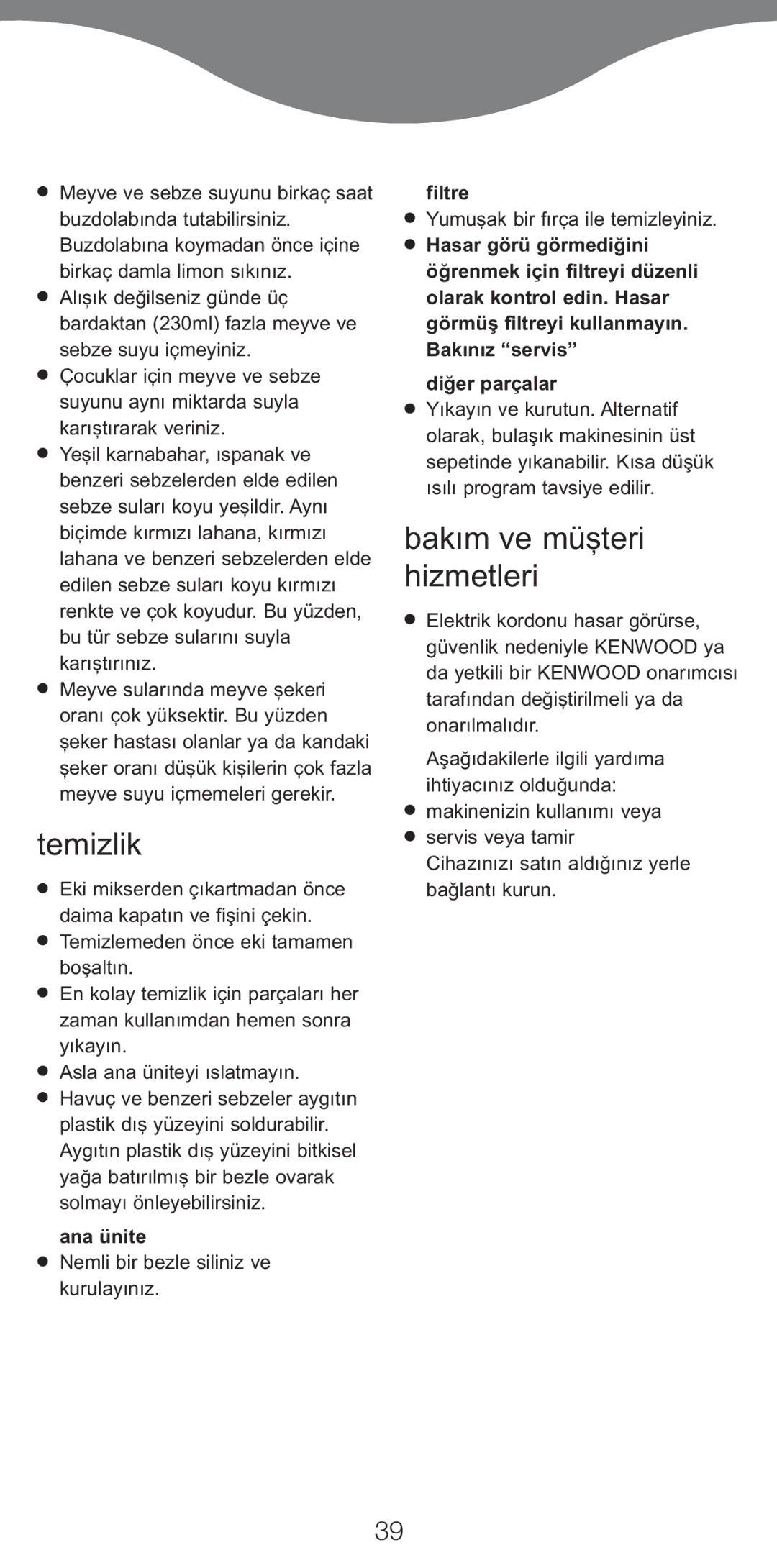 ● Meyve ve sebze suyunu birkaç saat buzdolabında tutabilirsiniz. Buzdolabına koymadan önce içine birkaç damla limon sıkınız.
● Alışık değilseniz günde üç bardaktan (230ml) fazla meyve ve sebze suyu içmeyiniz.
● Çocuklar için meyve ve sebze suyunu aynı miktarda suyla karıştırarak veriniz.
● Yeşil karnabahar, ıspanak ve benzeri sebzelerden elde edilen sebze suları koyu yeşildir. Aynı biçimde kırmızı lahana, kırmızı lahana ve benzeri sebzelerden elde edilen sebze suları koyu kırmızı renkte ve çok koyudur. Bu yüzden, bu tür sebze sularını suyla karıştırınız.
● Meyve sularında meyve şekeri oranı çok yüksektir. Bu yüzden şeker hastası olanlar ya da kandaki şeker oranı düşük kişilerin çok fazla meyve suyu içmemeleri gerekir.

temizlik

● Eki mikserden çıkartmadan önce daima kapatın ve fişini çekin.
● Temizlemeden önce eki tamamen boşaltın.
● En kolay temizlik için parçaları her zaman kullanımdan hemen sonra yıkayın.
● Asla ana üniteyi ıslatmayın.
● Havuç ve benzeri sebzeler aygıtın plastik dış yüzeyini soldurabilir. Aygıtın plastik dış yüzeyini bitkisel yağa batırılmış bir bezle ovarak solmayı önleyebilirsiniz.

ana ünite
● Nemli bir bezle siliniz ve kurulayınız.

filtre
● Yumuşak bir fırça ile temizleyiniz.
● Hasar görü görmediğini öğrenmek için filtreyi düzenli olarak kontrol edin. Hasar görmüş filtreyi kullanmayın. Bakınız “servis”

diğer parçalar
● Yıkayın ve kurutun. Alternatif olarak, bulaşık makinesinin üst sepetinde yıkanabilir. Kısa düşük ısılı program tavsiye edilir.

bakım ve müşteri hizmetleri

● Elektrik kordonu hasar görürse, güvenlik nedeniyle KENWOOD ya da yetkili bir KENWOOD onarımcısı tarafından değiştirilmeli ya da onarılmalıdır.

Aşağıdakilerle ilgili yardıma ihtiyacınız olduğunda:
● makinenizin kullanımı veya
● servis veya tamir
Cihazınızı satın aldığınız yerle bağlantı kurun.

39